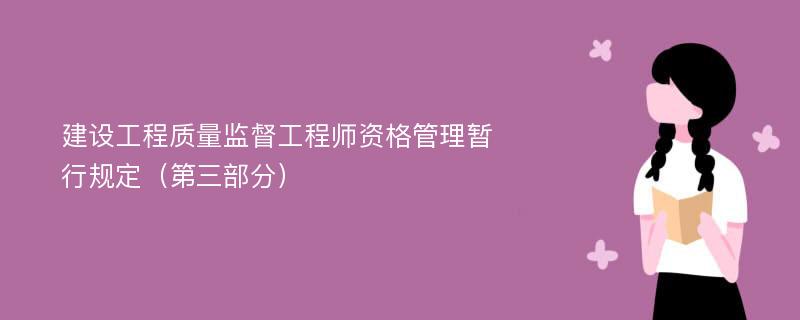 建设工程质量监督工程师资格管理暂行规定（第三部分）